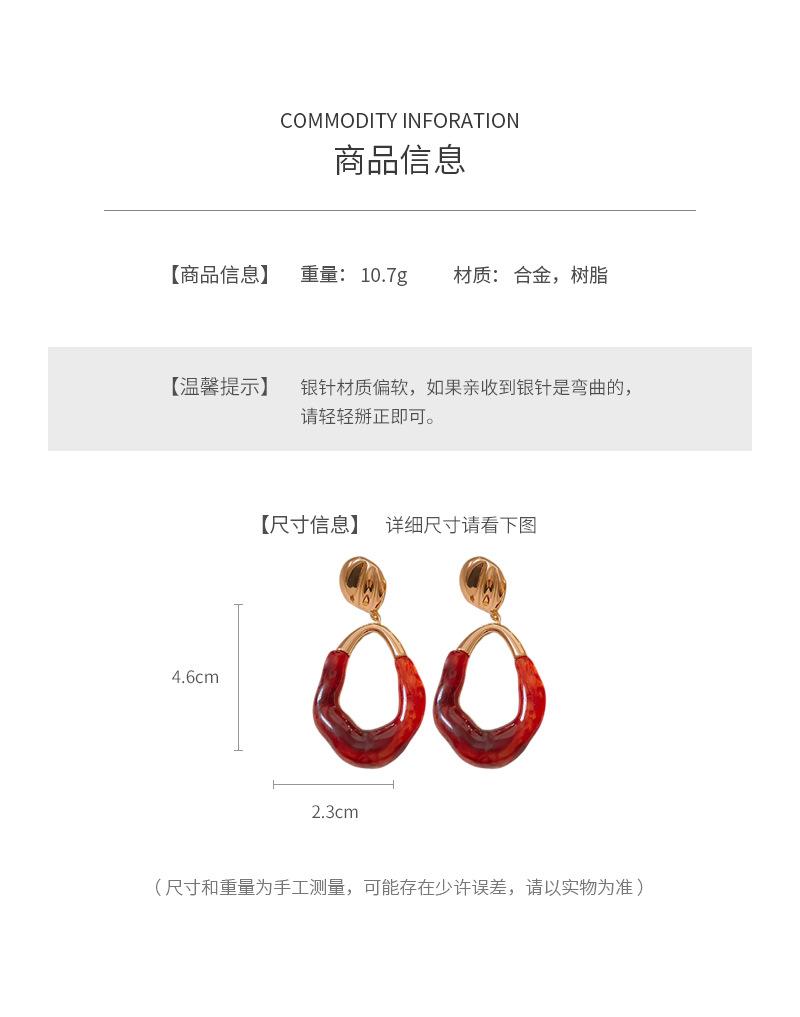 COMMODITY INFORATION
商品信息

【商品信息】 重量：10.7g 材质：合金，树脂

【温馨提示】 银针材质偏软，如果亲收到银针是弯曲的，请轻轻掰正即可。

【尺寸信息】 详细尺寸请看下图

4.6cm

2.3cm

（尺寸和重量为手工测量，可能存在少许误差，请以实物为准）